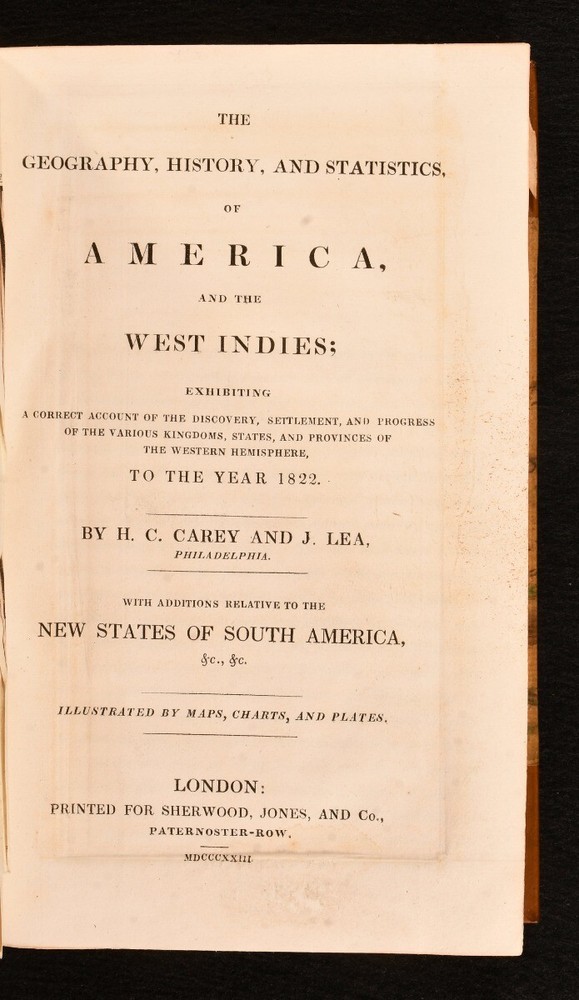 THE

GEOGRAPHY, HISTORY, AND STATISTICS,

OF

AMERICA,

AND THE

WEST INDIES;

EXHIBITING

A CORRECT ACCOUNT OF THE DISCOVERY, SETTLEMENT, AND PROGRESS OF THE VARIOUS KINGDOMS, STATES, AND PROVINCES OF THE WESTERN HEMISPHERE,

TO THE YEAR 1822.

BY H. C. CAREY AND J. LEA,
PHILADELPHIA.

WITH ADDITIONS RELATIVE TO THE

NEW STATES OF SOUTH AMERICA,
&c., &c.

ILLUSTRATED BY MAPS, CHARTS, AND PLATES.

LONDON:
PRINTED FOR SHERWOOD, JONES, AND Co.,
PATERNOSTER-ROW.

MDCCCXXIII